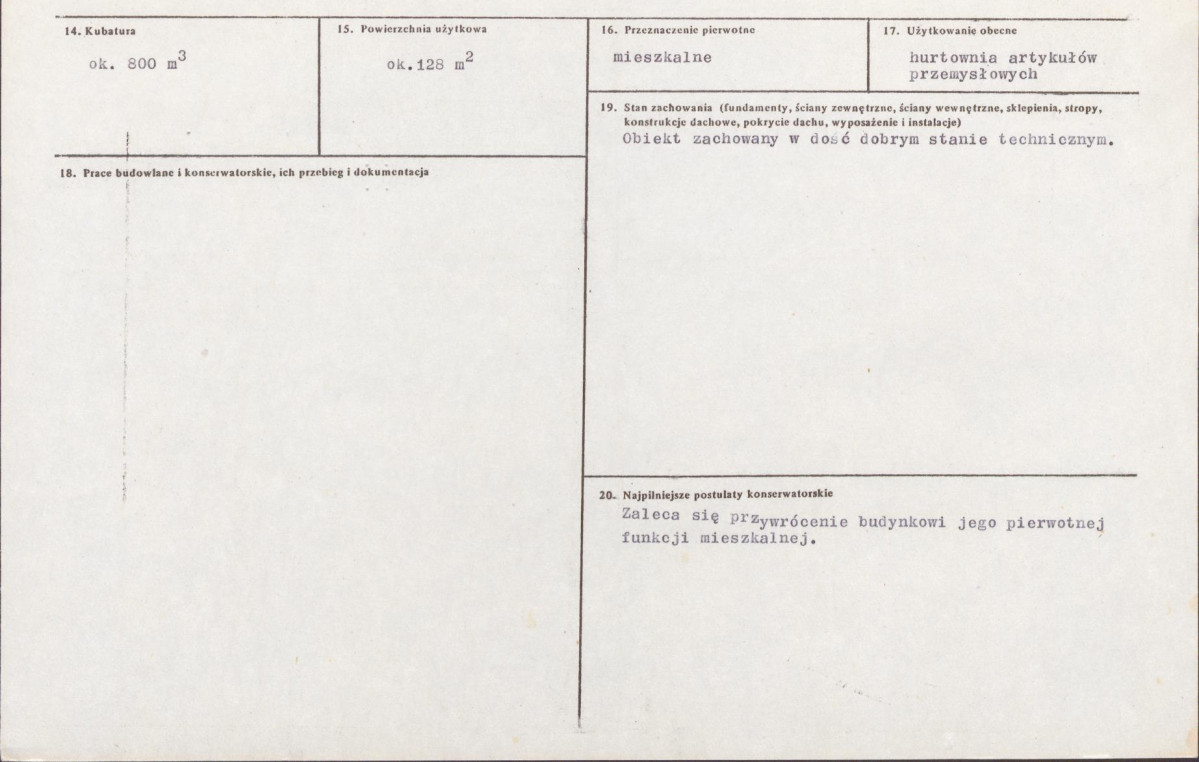 14. Kubatura

ok. 800 $m^3$

15. Powierzchnia użytkowa

ok.128 $m^2$

16. Przeznaczenie pierwotne

mieszkalne

17. Użytkowanie obecne

hurtownia artykułów przemysłowych

18. Prace budowlane i konserwatorskie, ich przebieg i dokumentacja

19. Stan zachowania (fundamenty, ściany zewnętrzne, ściany wewnętrzne, sklepienia, stropy, konstrukcje dachowe, pokrycie dachu, wyposażenie i instalacje)

Obiekt zachowany w dość dobrym stanie technicznym.

20. Najpilniejsze postulaty konserwatorskie

Zaleca się przywrócenie budynkowi jego pierwotnej funkcji mieszkalnej.